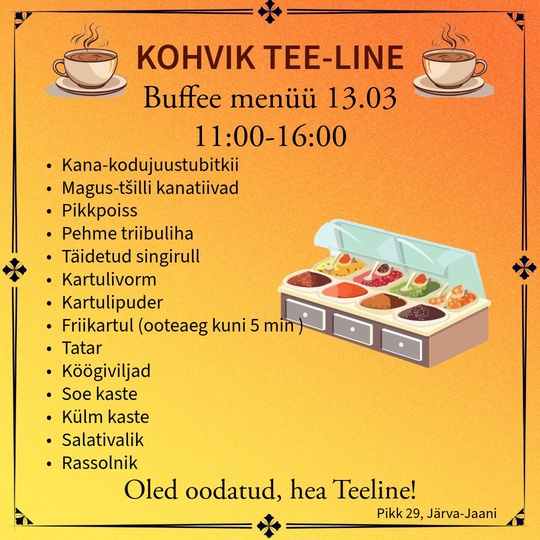 KOHVIK TEE-LINE

Buffee menüü 13.03

11:00-16:00

• Kana-kodujuustubitkii
• Magus-tšilli kanatiivad
• Pikkpoiss
• Pehme triibuliha
• Täidetud singirull
• Kartulivorm
• Kartulipuder
• Friikartul (ooteaeg kuni 5 min )
• Tatar
• Köögiviljad
• Soe kaste
• Külm kaste
• Salativalik
• Rassolnik

Oled oodatud, hea Teeline!

Pikk 29, Järva-Jaani